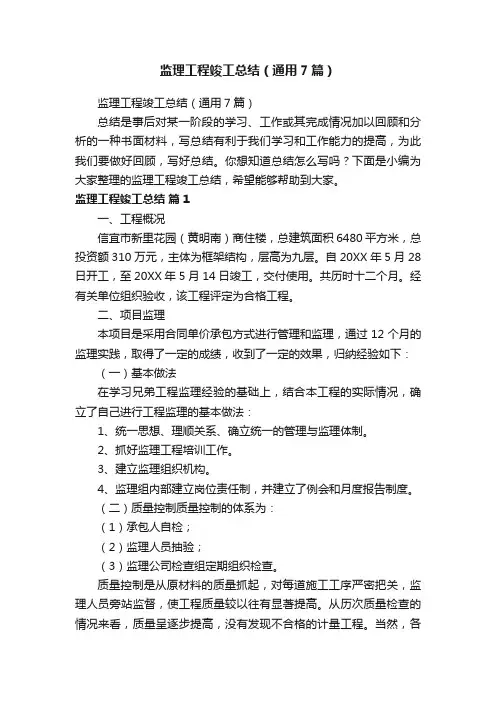 监理工程竣工总结（通用7篇）

监理工程竣工总结（通用7篇）

总结是事后对某一阶段的学习、工作或其完成情况加以回顾和分析的一种书面材料，写总结有利于我们学习和工作能力的提高，为此我们要做好回顾，写好总结。你想知道总结怎么写吗？下面是小编为大家整理的监理工程竣工总结，希望能够帮助到大家。

监理工程竣工总结 篇1

一、工程概况

信宜市新里花园（黄明南）商住楼，总建筑面积6480平方米，总投资额310万元，主体为框架结构，层高为九层。自20XX年5月28日开工，至20XX年5月14日竣工，交付使用。共历时十二个月。经有关单位组织验收，该工程评定为合格工程。

二、项目监理

本项目是采用合同单价承包方式进行管理和监理，通过12个月的监理实践，取得了一定的成绩，收到了一定的效果，归纳经验如下：

（一）基本做法

在学习兄弟工程监理经验的基础上，结合本工程的实际情况，确立了自己进行工程监理的基本做法：

1、统一思想、理顺关系、确立统一的管理与监理体制。

2、抓好监理工程培训工作。

3、建立监理组织机构。

4、监理组内部建立岗位责任制，并建立了例会和月度报告制度。

（二）质量控制质量控制的体系为：

（1）承包人自检；

（2）监理人员抽验；

（3）监理公司检查组定期组织检查。

质量控制是从原材料的质量抓起，对每道施工工序严密把关，监理人员旁站监督，使工程质量较以往有显著提高。从历次质量检查的情况来看，质量呈逐步提高，没有发现不合格的计量工程。当然，各